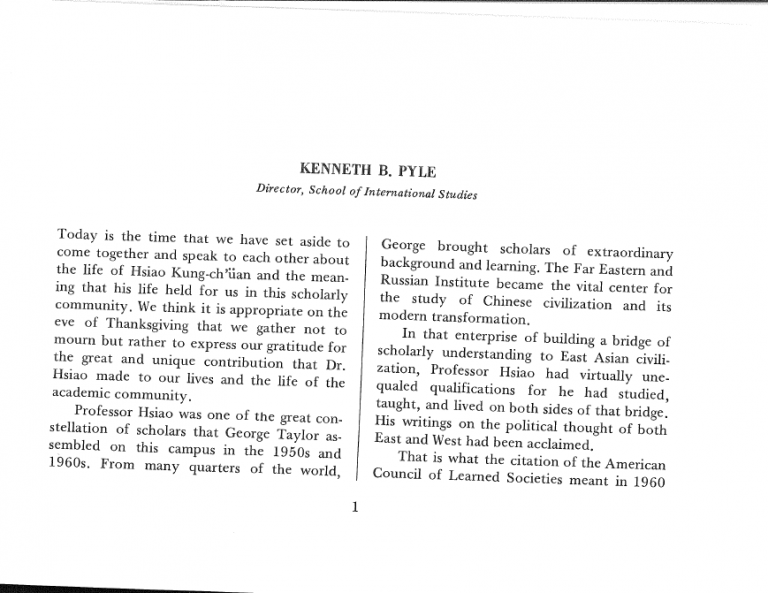 KENNETH B. PYLE

Director, School of International Studies

Today is the time that we have set aside to come together and speak to each other about the life of Hsiao Kung-ch'üan and the meaning that his life held for us in this scholarly community. We think it is appropriate on the eve of Thanksgiving that we gather not to mourn but rather to express our gratitude for the great and unique contribution that Dr. Hsiao made to our lives and the life of the academic community.

Professor Hsiao was one of the great constellation of scholars that George Taylor assembled on this campus in the 1950s and 1960s. From many quarters of the world, George brought scholars of extraordinary background and learning. The Far Eastern and Russian Institute became the vital center for the study of Chinese civilization and its modern transformation.

In that enterprise of building a bridge of scholarly understanding to East Asian civilization, Professor Hsiao had virtually unequaled qualifications for he had studied, taught, and lived on both sides of that bridge. His writings on the political thought of both East and West had been acclaimed.

That is what the citation of the American Council of Learned Societies meant in 1960

1